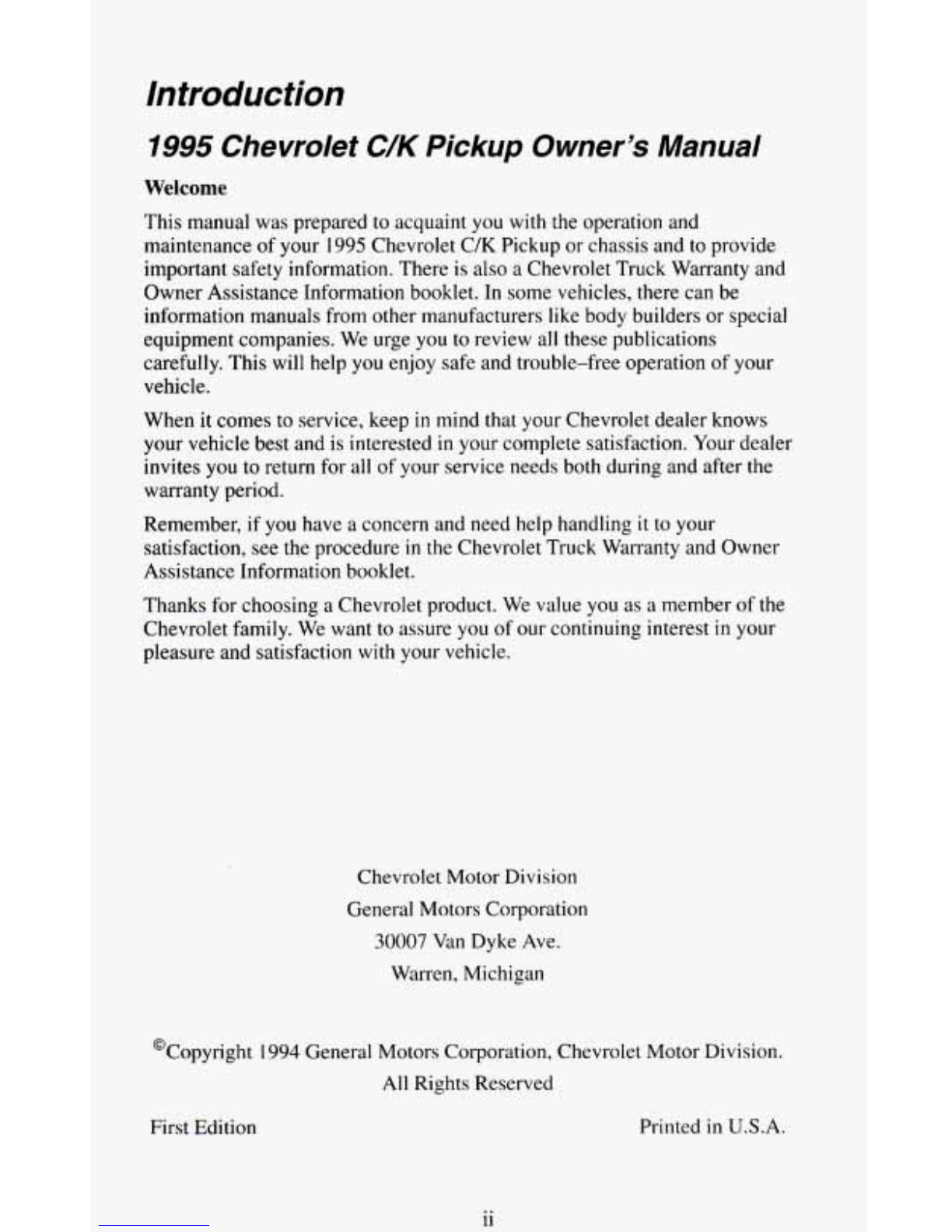 Introduction

1995 Chevrolet C/K Pickup Owner's Manual

Welcome

This manual was prepared to acquaint you with the operation and maintenance of your 1995 Chevrolet C/K Pickup or chassis and to provide important safety information. There is also a Chevrolet Truck Warranty and Owner Assistance Information booklet. In some vehicles, there can be information manuals from other manufacturers like body builders or special equipment companies. We urge you to review all these publications carefully. This will help you enjoy safe and trouble–free operation of your vehicle.

When it comes to service, keep in mind that your Chevrolet dealer knows your vehicle best and is interested in your complete satisfaction. Your dealer invites you to return for all of your service needs both during and after the warranty period.

Remember, if you have a concern and need help handling it to your satisfaction, see the procedure in the Chevrolet Truck Warranty and Owner Assistance Information booklet.

Thanks for choosing a Chevrolet product. We value you as a member of the Chevrolet family. We want to assure you of our continuing interest in your pleasure and satisfaction with your vehicle.

Chevrolet Motor Division
General Motors Corporation
30007 Van Dyke Ave.
Warren, Michigan

©Copyright 1994 General Motors Corporation, Chevrolet Motor Division.
All Rights Reserved

First Edition

Printed in U.S.A.

ii